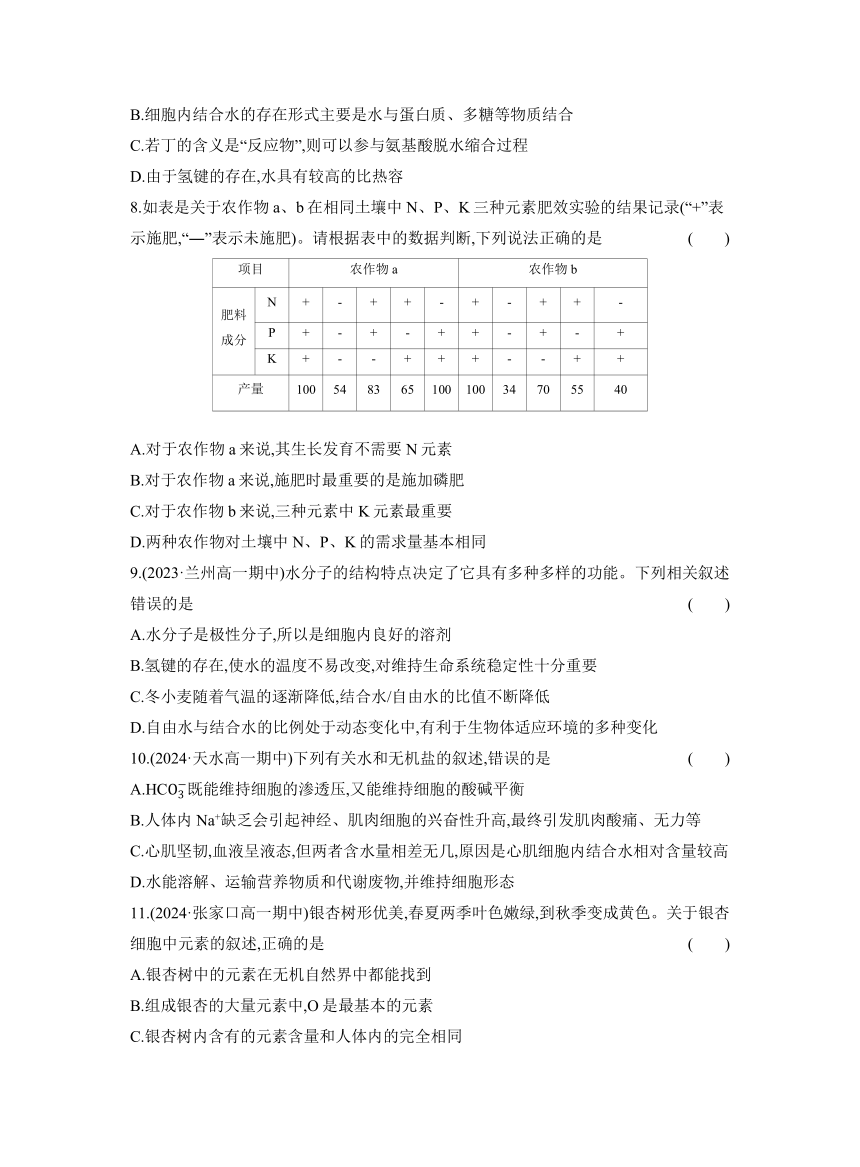 B.细胞内结合水的存在形式主要是水与蛋白质、多糖等物质结合
C.若丁的含义是“反应物”,则可以参与氨基酸脱水缩合过程
D.由于氢键的存在,水具有较高的比热容
8.如表是关于农作物 a、b 在相同土壤中 N、P、K 三种元素肥效实验的结果记录(“+”表示施肥,“—”表示未施肥)。请根据表中的数据判断,下列说法正确的是 ( )

| 项目 | | 农作物 a | | | | | 农作物 b | | | | |
|---|---|---|---|---|---|---|---|---|---|---|---|
| 肥料成分 | N | + | - | + | + | - | + | - | + | + | - |
| | P | + | - | + | - | + | + | - | + | - | + |
| | K | + | - | - | + | + | + | - | - | + | + |
| 产量 | | 100 | 54 | 83 | 65 | 100 | 100 | 34 | 70 | 55 | 40 |

A.对于农作物 a 来说,其生长发育不需要 N 元素
B.对于农作物 a 来说,施肥时最重要的是施加磷肥
C.对于农作物 b 来说,三种元素中 K 元素最重要
D.两种农作物对土壤中 N、P、K 的需求量基本相同
9.(2023·兰州高一期中)水分子的结构特点决定了它具有多种多样的功能。下列相关叙述错误的是 ( )
A.水分子是极性分子,所以是细胞内良好的溶剂
B.氢键的存在,使水的温度不易改变,对维持生命系统稳定性十分重要
C.冬小麦随着气温的逐渐降低,结合水/自由水的比值不断降低
D.自由水与结合水的比例处于动态变化中,有利于生物体适应环境的多种变化
10.(2024·天水高一期中)下列有关水和无机盐的叙述,错误的是 ( )
A.$HCO_3^-$既能维持细胞的渗透压,又能维持细胞的酸碱平衡
B.人体内 $Na^+$缺乏会引起神经、肌肉细胞的兴奋性升高,最终引发肌肉酸痛、无力等
C.心肌坚韧,血液呈液态,但两者含水量相差无几,原因是心肌细胞内结合水相对含量较高
D.水能溶解、运输营养物质和代谢废物,并维持细胞形态
11.(2024·张家口高一期中)银杏树形优美,春夏两季叶色嫩绿,到秋季变成黄色。关于银杏细胞中元素的叙述,正确的是 ( )
A.银杏树中的元素在无机自然界中都能找到
B.组成银杏的大量元素中,O 是最基本的元素
C.银杏树内含有的元素含量和人体内的完全相同